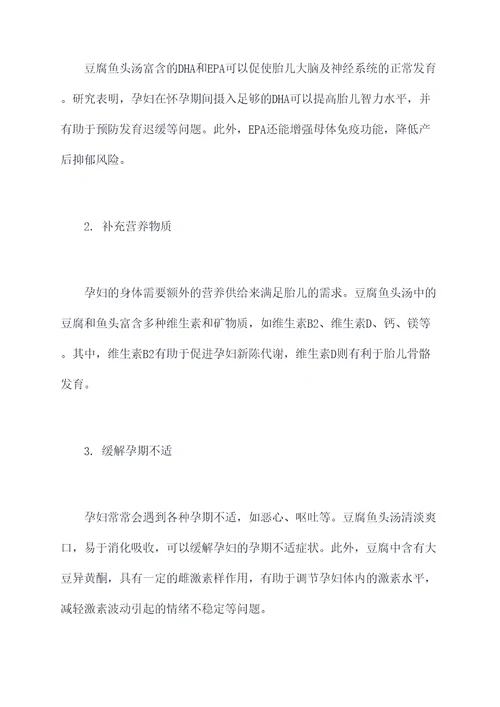 豆腐鱼头汤富含的DHA和EPA可以促使胎儿大脑及神经系统的正常发育。研究表明，孕妇在怀孕期间摄入足够的DHA可以提高胎儿智力水平，并有助于预防发育迟缓等问题。此外，EPA还能增强母体免疫功能，降低产后抑郁风险。

2. 补充营养物质

孕妇的身体需要额外的营养供给来满足胎儿的需求。豆腐鱼头汤中的豆腐和鱼头富含多种维生素和矿物质，如维生素B2、维生素D、钙、镁等。其中，维生素B2有助于促进孕妇新陈代谢，维生素D则有利于胎儿骨骼发育。

3. 缓解孕期不适

孕妇常常会遇到各种孕期不适，如恶心、呕吐等。豆腐鱼头汤清淡爽口，易于消化吸收，可以缓解孕妇的孕期不适症状。此外，豆腐中含有大豆异黄酮，具有一定的雌激素样作用，有助于调节孕妇体内的激素水平，减轻激素波动引起的情绪不稳定等问题。